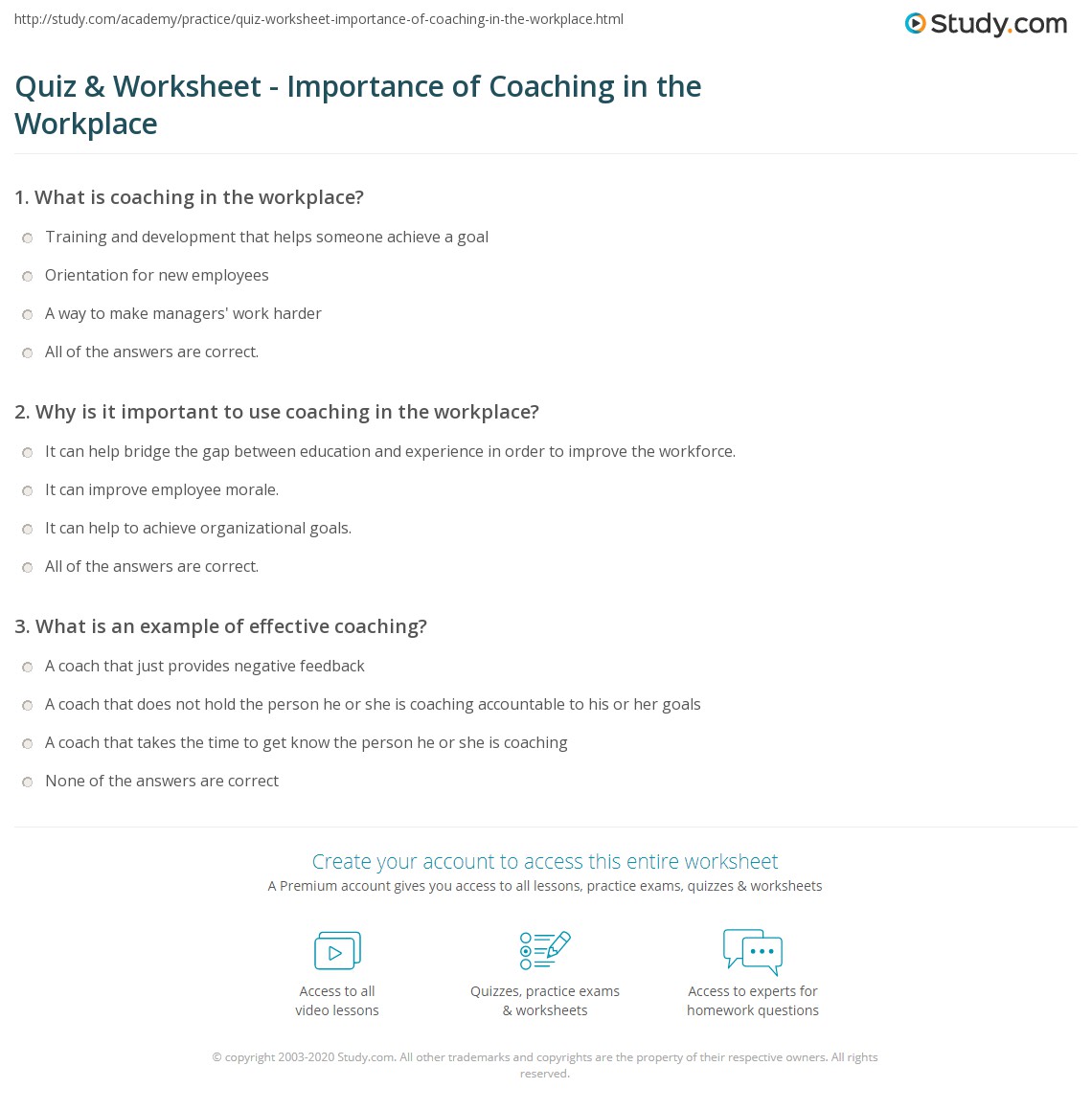 http://study.com/academy/practice/quiz-worksheet-importance-of-coaching-in-the-workplace.html

Study.com

Quiz & Worksheet - Importance of Coaching in the Workplace

1. What is coaching in the workplace?

Training and development that helps someone achieve a goal

Orientation for new employees

A way to make managers' work harder

All of the answers are correct.

2. Why is it important to use coaching in the workplace?

It can help bridge the gap between education and experience in order to improve the workforce.

It can improve employee morale.

It can help to achieve organizational goals.

All of the answers are correct.

3. What is an example of effective coaching?

A coach that just provides negative feedback

A coach that does not hold the person he or she is coaching accountable to his or her goals

A coach that takes the time to get know the person he or she is coaching

None of the answers are correct

Create your account to access this entire worksheet

A Premium account gives you access to all lessons, practice exams, quizzes & worksheets

Access to all
video lessons

Quizzes, practice exams
& worksheets

Access to experts for
homework questions

© copyright 2003-2020 Study.com. All other trademarks and copyrights are the property of their respective owners. All rights reserved.